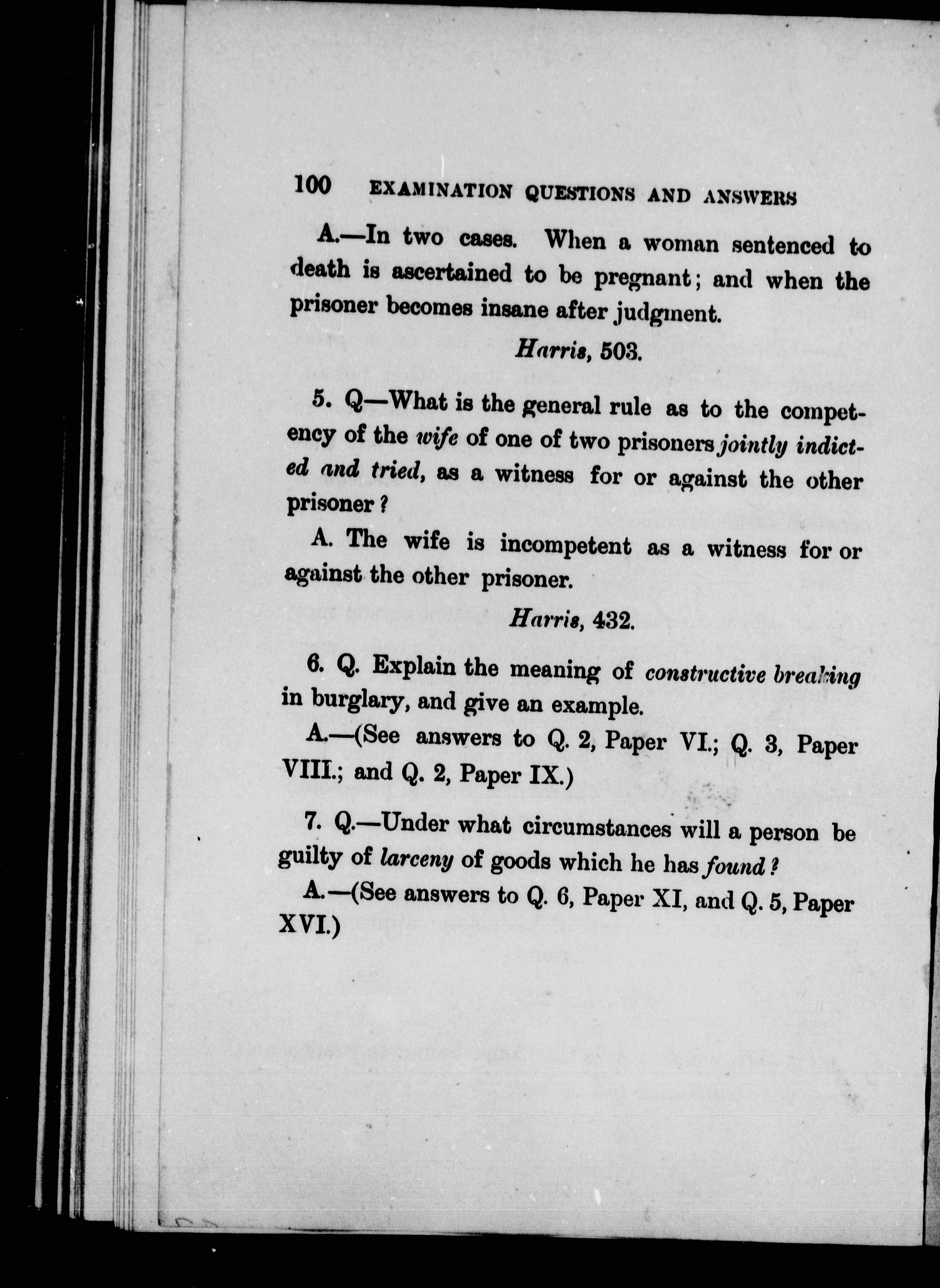 100 EXAMINATION QUESTIONS AND ANSWERS

A.—In two cases. When a woman sentenced to death is ascertained to be pregnant; and when the prisoner becomes insane after judgment.

Harris, 503.

5. Q—What is the general rule as to the competency of the wife of one of two prisoners jointly indicted and tried, as a witness for or against the other prisoner?

A. The wife is incompetent as a witness for or against the other prisoner.

Harris, 432.

6. Q. Explain the meaning of constructive breaking in burglary, and give an example.

A.—(See answers to Q. 2, Paper VI.; Q. 3, Paper VIII.; and Q. 2, Paper IX.)

7. Q.—Under what circumstances will a person be guilty of larceny of goods which he has found?

A.—(See answers to Q. 6, Paper XI, and Q. 5, Paper XVI.)